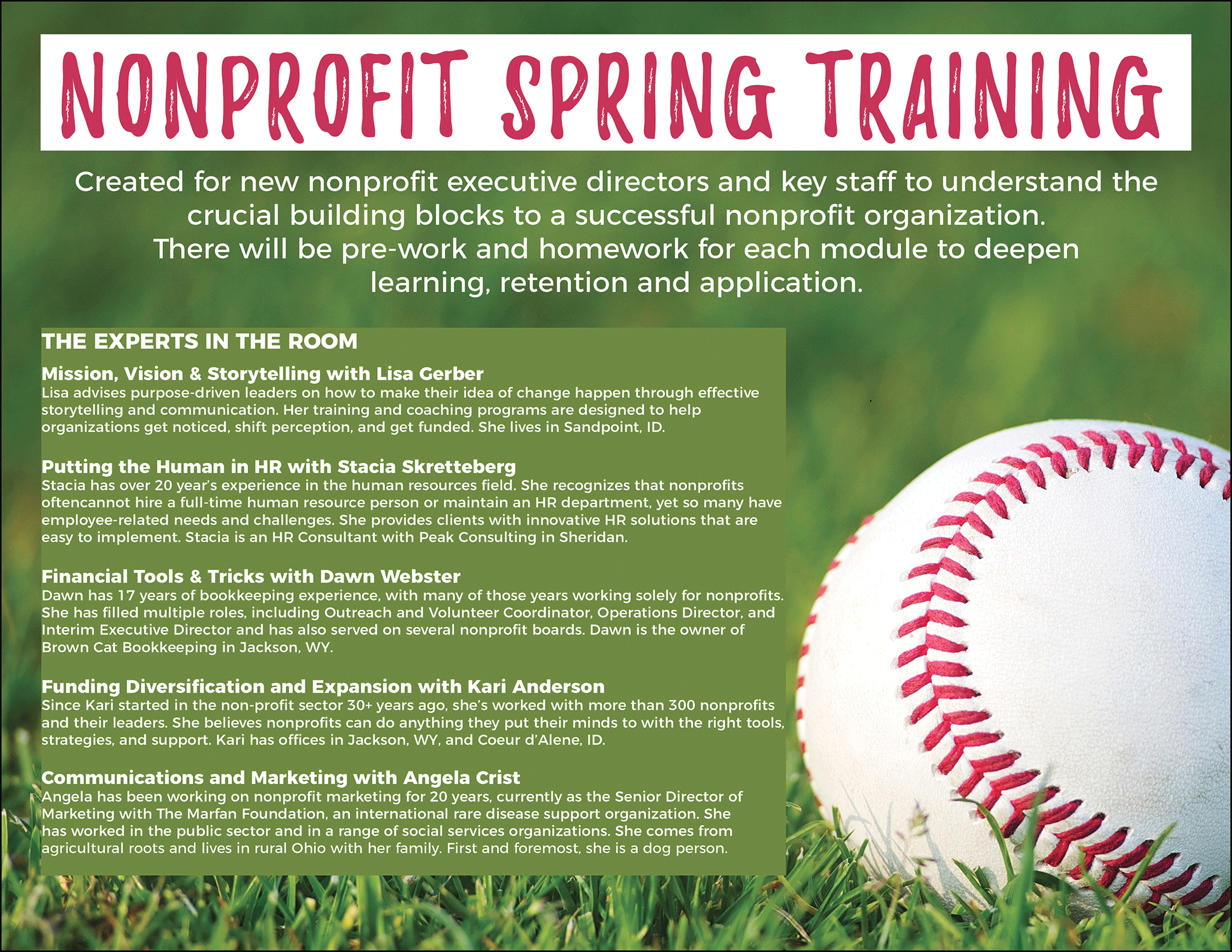 NONPROFIT SPRING TRAINING

Created for new nonprofit executive directors and key staff to understand the crucial building blocks to a successful nonprofit organization. There will be pre-work and homework for each module to deepen learning, retention and application.

THE EXPERTS IN THE ROOM

Mission, Vision & Storytelling with Lisa Gerber
Lisa advises purpose-driven leaders on how to make their idea of change happen through effective storytelling and communication. Her training and coaching programs are designed to help organizations get noticed, shift perception, and get funded. She lives in Sandpoint, ID.

Putting the Human in HR with Stacia Skretteberg
Stacia has over 20 year's experience in the human resources field. She recognizes that nonprofits oftencannot hire a full-time human resource person or maintain an HR department, yet so many have employee-related needs and challenges. She provides clients with innovative HR solutions that are easy to implement. Stacia is an HR Consultant with Peak Consulting in Sheridan.

Financial Tools & Tricks with Dawn Webster
Dawn has 17 years of bookkeeping experience, with many of those years working solely for nonprofits. She has filled multiple roles, including Outreach and Volunteer Coordinator, Operations Director, and Interim Executive Director and has also served on several nonprofit boards. Dawn is the owner of Brown Cat Bookkeeping in Jackson, WY.

Funding Diversification and Expansion with Kari Anderson
Since Kari started in the non-profit sector 30+ years ago, she's worked with more than 300 nonprofits and their leaders. She believes nonprofits can do anything they put their minds to with the right tools, strategies, and support. Kari has offices in Jackson, WY, and Coeur d'Alene, ID.

Communications and Marketing with Angela Crist
Angela has been working on nonprofit marketing for 20 years, currently as the Senior Director of Marketing with The Marfan Foundation, an international rare disease support organization. She has worked in the public sector and in a range of social services organizations. She comes from agricultural roots and lives in rural Ohio with her family. First and foremost, she is a dog person.